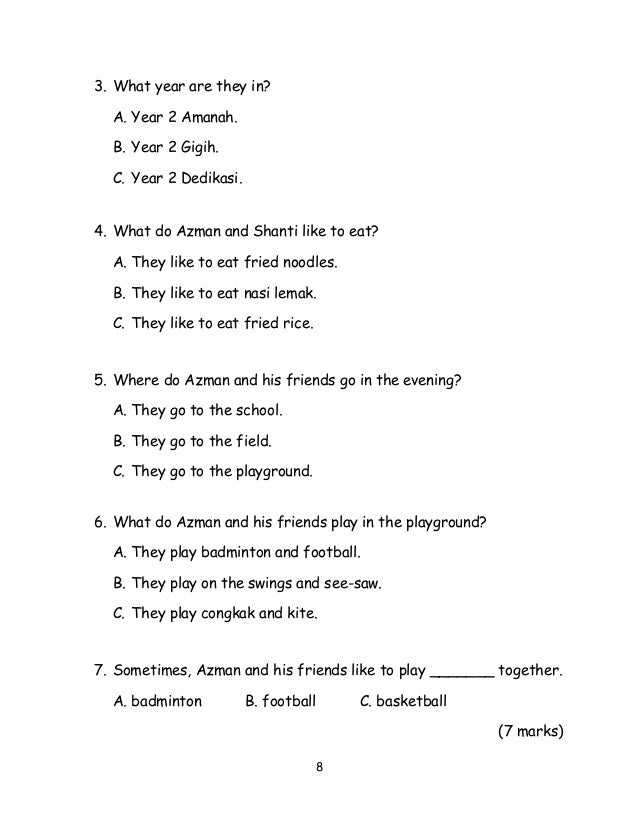 3. What year are they in?

A. Year 2 Amanah.

B. Year 2 Gigih.

C. Year 2 Dedikasi.

4. What do Azman and Shanti like to eat?

A. They like to eat fried noodles.

B. They like to eat nasi lemak.

C. They like to eat fried rice.

5. Where do Azman and his friends go in the evening?

A. They go to the school.

B. They go to the field.

C. They go to the playground.

6. What do Azman and his friends play in the playground?

A. They play badminton and football.

B. They play on the swings and see-saw.

C. They play congkak and kite.

7. Sometimes, Azman and his friends like to play _______ together.

A. badminton B. football C. basketball

(7 marks)

8